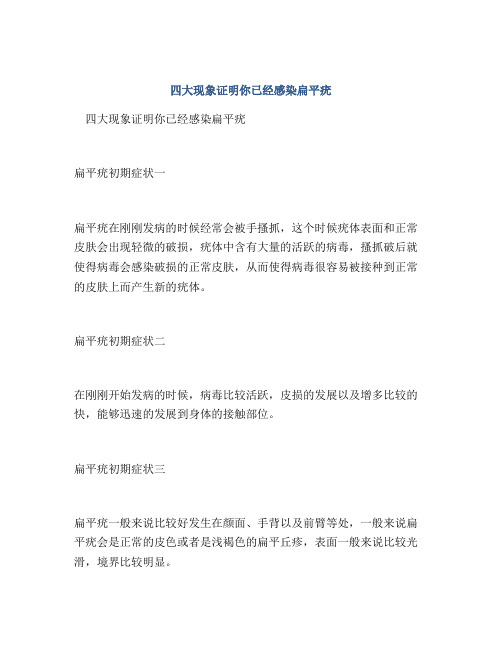 四大现象证明你已经感染扁平疣

四大现象证明你已经感染扁平疣

扁平疣初期症状一

扁平疣在刚刚发病的时候经常会被手搔抓，这个时候疣体表面和正常皮肤会出现轻微的破损，疣体中含有大量的活跃的病毒，搔抓破后就使得病毒会感染破损的正常皮肤，从而使得病毒很容易被接种到正常的皮肤上而产生新的疣体。

扁平疣初期症状二

在刚刚开始发病的时候，病毒比较活跃，皮损的发展以及增多比较的快，能够迅速的发展到身体的接触部位。

扁平疣初期症状三

扁平疣一般来说比较好发生在颜面、手背以及前臂等处，一般来说扁平疣会是正常的皮色或者是浅褐色的扁平丘疹，表面一般来说比较光滑，境界比较明显。